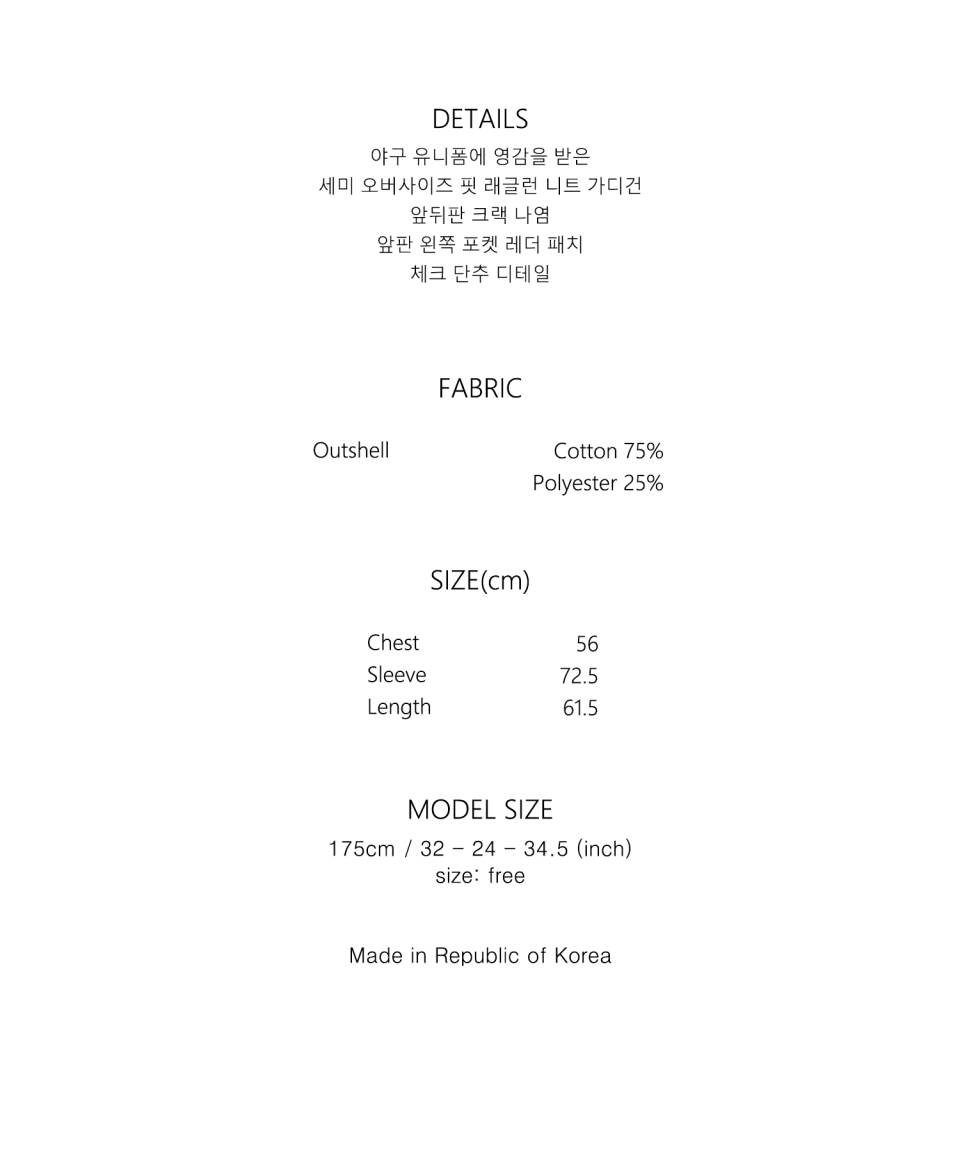 DETAILS
야구 유니폼에 영감을 받은
세미 오버사이즈 핏 래글런 니트 가디건
앞뒤판 크랙 나염
앞판 왼쪽 포켓 레더 패치
체크 단추 디테일

FABRIC

Outshell Cotton 75%
Polyester 25%

SIZE(cm)

Chest 56
Sleeve 72.5
Length 61.5

MODEL SIZE
175cm / 32 - 24 - 34.5 (inch)
size: free

Made in Republic of Korea